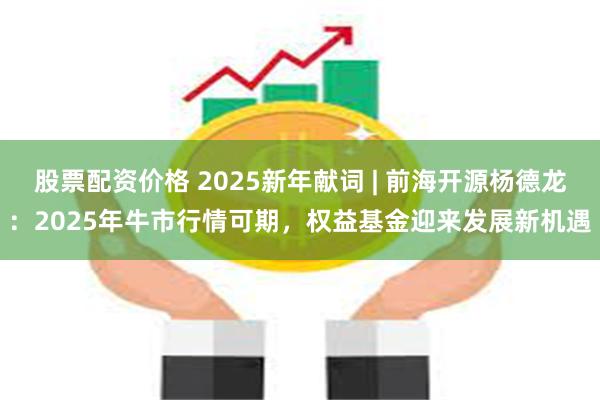 股票配资价格 2025新年献词 | 前海开源杨德龙：2025年牛市行情可期，权益基金迎来发展新机遇